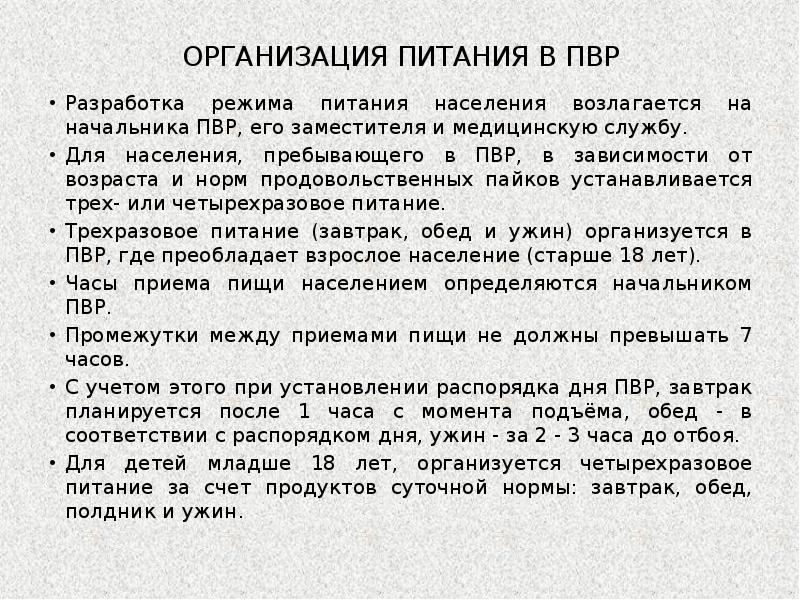 ОРГАНИЗАЦИЯ ПИТАНИЯ В ПВР

• Разработка режима питания населения возлагается на начальника ПВР, его заместителя и медицинскую службу.
• Для населения, пребывающего в ПВР, в зависимости от возраста и норм продовольственных пайков устанавливается трех- или четырехразовое питание.
• Трехразовое питание (завтрак, обед и ужин) организуется в ПВР, где преобладает взрослое население (старше 18 лет).
• Часы приема пищи населением определяются начальником ПВР.
• Промежутки между приемами пищи не должны превышать 7 часов.
• С учетом этого при установлении распорядка дня ПВР, завтрак планируется после 1 часа с момента подъёма, обед - в соответствии с распорядком дня, ужин - за 2 - 3 часа до отбоя.
• Для детей младше 18 лет, организуется четырехразовое питание за счет продуктов суточной нормы: завтрак, обед, полдник и ужин.